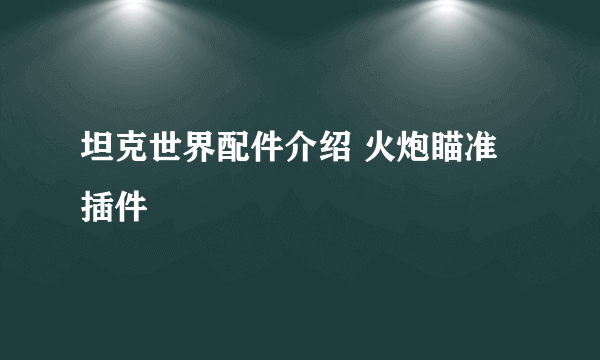 坦克世界配件介绍 火炮瞄准插件